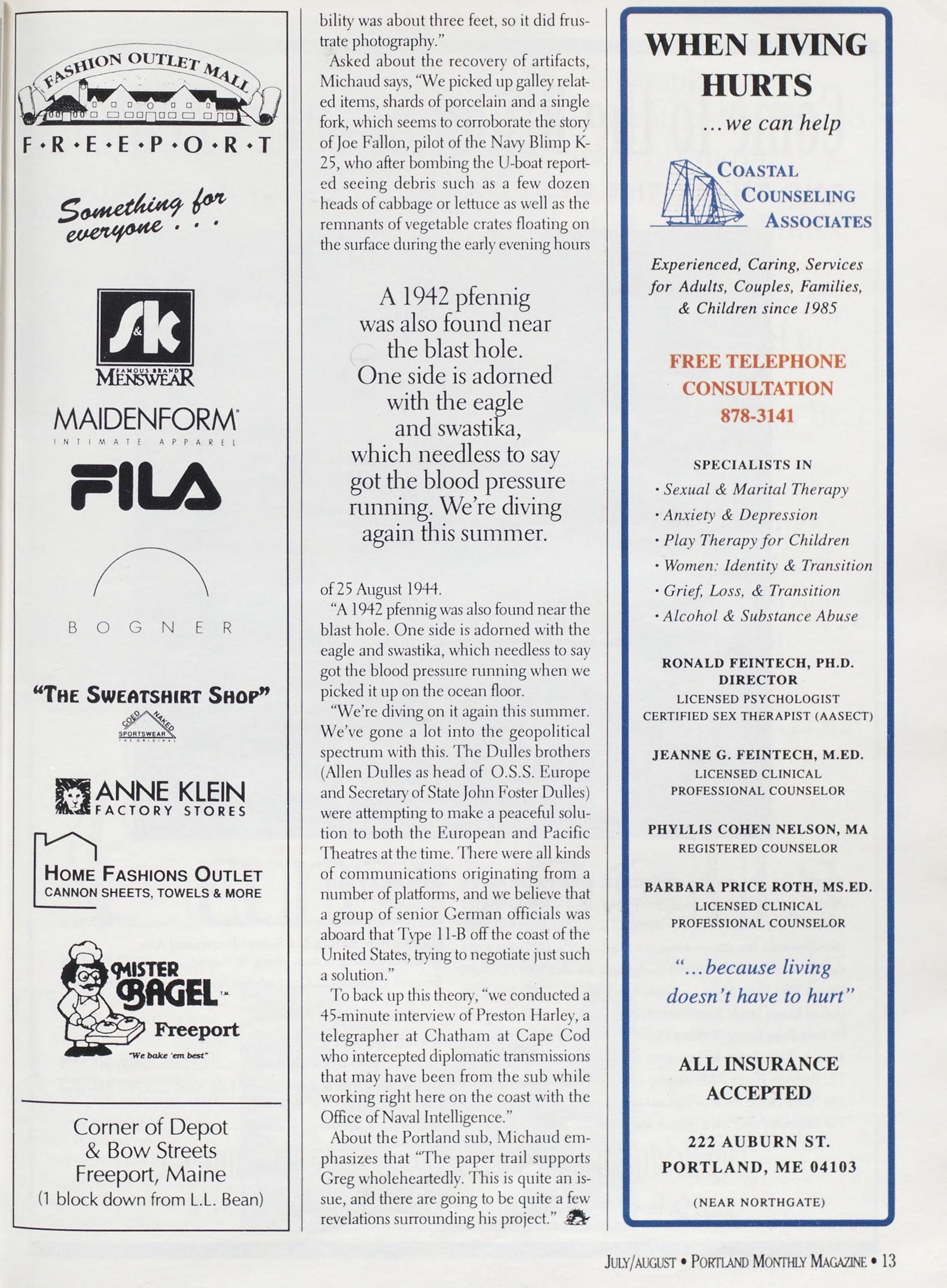 FASHION OUTLET MALL

F•R•E•E•P•O•R•T

Something for everyone . . .

S&K
FAMOUS BRAND
MENSWEAR

MAIDENFORM
INTIMATE APPAREL

FILA

BOGNER

"THE SWEATSHIRT SHOP"
COED NAKED SPORTSWEAR

ANNE KLEIN
FACTORY STORES

HOME FASHIONS OUTLET
CANNON SHEETS, TOWELS & MORE

MISTER BAGEL™
Freeport
"We bake 'em best"

Corner of Depot & Bow Streets
Freeport, Maine
(1 block down from L.L. Bean)

bility was about three feet, so it did frustrate photography."

Asked about the recovery of artifacts, Michaud says, "We picked up galley related items, shards of porcelain and a single fork, which seems to corroborate the story of Joe Fallon, pilot of the Navy Blimp K-25, who after bombing the U-boat reported seeing debris such as a few dozen heads of cabbage or lettuce as well as the remnants of vegetable crates floating on the surface during the early evening hours

A 1942 pfennig was also found near the blast hole. One side is adorned with the eagle and swastika, which needless to say got the blood pressure running. We're diving again this summer.

of 25 August 1944.

"A 1942 pfennig was also found near the blast hole. One side is adorned with the eagle and swastika, which needless to say got the blood pressure running when we picked it up on the ocean floor.

"We're diving on it again this summer. We've gone a lot into the geopolitical spectrum with this. The Dulles brothers (Allen Dulles as head of O.S.S. Europe and Secretary of State John Foster Dulles) were attempting to make a peaceful solution to both the European and Pacific Theatres at the time. There were all kinds of communications originating from a number of platforms, and we believe that a group of senior German officials was aboard that Type 11-B off the coast of the United States, trying to negotiate just such a solution."

To back up this theory, "we conducted a 45-minute interview of Preston Harley, a telegrapher at Chatham at Cape Cod who intercepted diplomatic transmissions that may have been from the sub while working right here on the coast with the Office of Naval Intelligence."

About the Portland sub, Michaud emphasizes that "The paper trail supports Greg wholeheartedly. This is quite an issue, and there are going to be quite a few revelations surrounding his project."

WHEN LIVING HURTS
...we can help

COASTAL COUNSELING ASSOCIATES

Experienced, Caring, Services for Adults, Couples, Families, & Children since 1985

FREE TELEPHONE CONSULTATION
878-3141

SPECIALISTS IN
• Sexual & Marital Therapy
• Anxiety & Depression
• Play Therapy for Children
• Women: Identity & Transition
• Grief, Loss, & Transition
• Alcohol & Substance Abuse

RONALD FEINTECH, PH.D.
DIRECTOR
LICENSED PSYCHOLOGIST
CERTIFIED SEX THERAPIST (AASECT)

JEANNE G. FEINTECH, M.ED.
LICENSED CLINICAL
PROFESSIONAL COUNSELOR

PHYLLIS COHEN NELSON, MA
REGISTERED COUNSELOR

BARBARA PRICE ROTH, MS.ED.
LICENSED CLINICAL
PROFESSIONAL COUNSELOR

"...because living doesn't have to hurt"

ALL INSURANCE ACCEPTED

222 AUBURN ST.
PORTLAND, ME 04103
(NEAR NORTHGATE)

JULY/AUGUST • PORTLAND MONTHLY MAGAZINE • 13